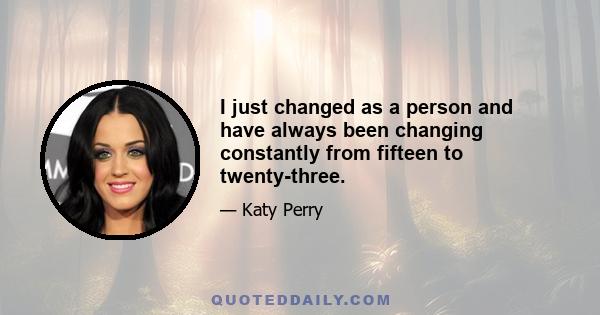 I just changed as a person and have always been changing constantly from fifteen to twenty-three.

— Katy Perry

QUOTEDDAILY.COM